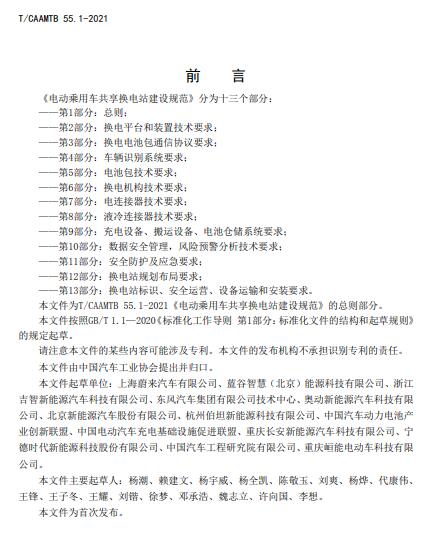 T/CAAMTB 55.1-2021

前　言

《电动乘用车共享换电站建设规范》分为十三个部分：
——第1部分：总则；
——第2部分：换电平台和装置技术要求；
——第3部分：换电电池包通信协议要求；
——第4部分：车辆识别系统要求；
——第5部分：电池包技术要求；
——第6部分：换电机构技术要求；
——第7部分：电连接器技术要求；
——第8部分：液冷连接器技术要求；
——第9部分：充电设备、搬运设备、电池仓储系统要求；
——第10部分：数据安全管理，风险预警分析技术要求；
——第11部分：安全防护及应急要求；
——第12部分：换电站规划布局要求；
——第13部分：换电站标识、安全运营、设备运输和安装要求。

本文件为T/CAAMTB 55.1-2021《电动乘用车共享换电站建设规范》的总则部分。

本文件按照GB/T 1.1—2020《标准化工作导则 第1部分：标准化文件的结构和起草规则》的规定起草。

请注意本文件的某些内容可能涉及专利。本文件的发布机构不承担识别专利的责任。

本文件由中国汽车工业协会提出并归口。

本文件起草单位：上海蔚来汽车有限公司、蓝谷智慧（北京）能源科技有限公司、浙江吉智新能源汽车科技有限公司、东风汽车集团有限公司技术中心、奥动新能源汽车科技有限公司、北京新能源汽车股份有限公司、杭州伯坦新能源科技有限公司、中国汽车动力电池产业创新联盟、中国电动汽车充电基础设施促进联盟、重庆长安新能源汽车科技有限公司、宁德时代新能源科技股份有限公司、中国汽车工程研究院有限公司、重庆峘能电动车科技有限公司。

本文件主要起草人：杨潮、赖建文、杨宇威、杨全凯、陈敬玉、刘爽、杨烨、代康伟、王锋、王子冬、王耀、刘锴、徐梦、邓承浩、魏志立、许向国、李想。

本文件为首次发布。